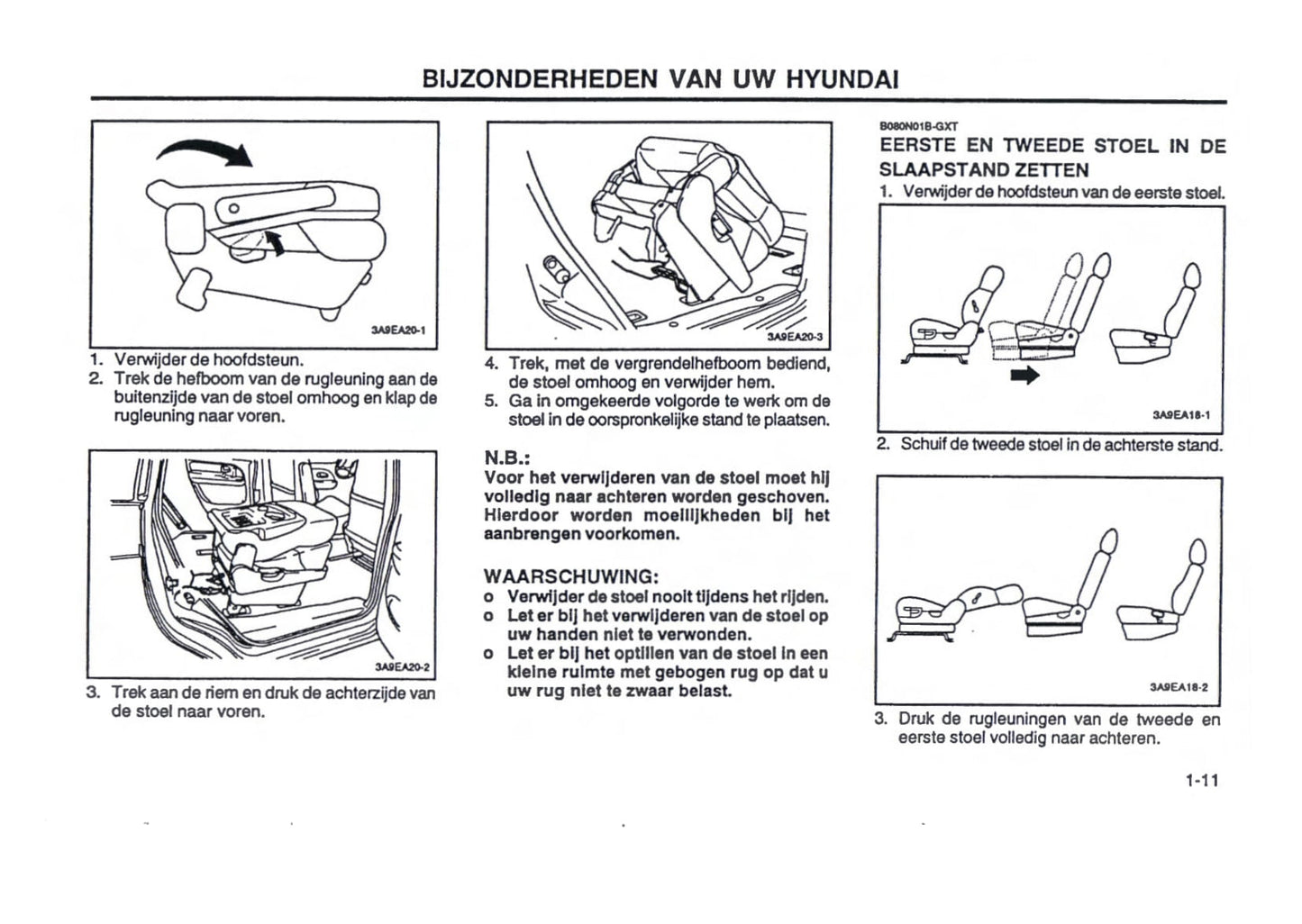 BIJZONDERHEDEN VAN UW HYUNDAI

3A9EA20-1

1. Verwijder de hoofdsteun.
2. Trek de hefboom van de rugleuning aan de buitenzijde van de stoel omhoog en klap de rugleuning naar voren.

3A9EA20-2

3. Trek aan de riem en druk de achterzijde van de stoel naar voren.

3A9EA20-3

4. Trek, met de vergrendelhefboom bediend, de stoel omhoog en verwijder hem.
5. Ga in omgekeerde volgorde te werk om de stoel in de oorspronkelijke stand te plaatsen.

N.B.:
Voor het verwijderen van de stoel moet hij volledig naar achteren worden geschoven. Hierdoor worden moeilijkheden bij het aanbrengen voorkomen.

WAARSCHUWING:
o Verwijder de stoel nooit tijdens het rijden.
o Let er bij het verwijderen van de stoel op uw handen niet te verwonden.
o Let er bij het optillen van de stoel in een kleine ruimte met gebogen rug op dat u uw rug niet te zwaar belast.

B080N01B-GXT
EERSTE EN TWEEDE STOEL IN DE SLAAPSTAND ZETTEN
1. Verwijder de hoofdsteun van de eerste stoel.

3A9EA18-1

2. Schuif de tweede stoel in de achterste stand.

3A9EA18-2

3. Druk de rugleuningen van de tweede en eerste stoel volledig naar achteren.

1-11